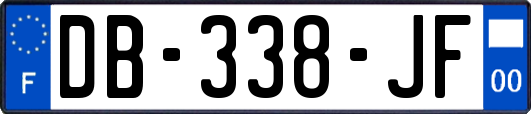 F

DB-338-JF

00